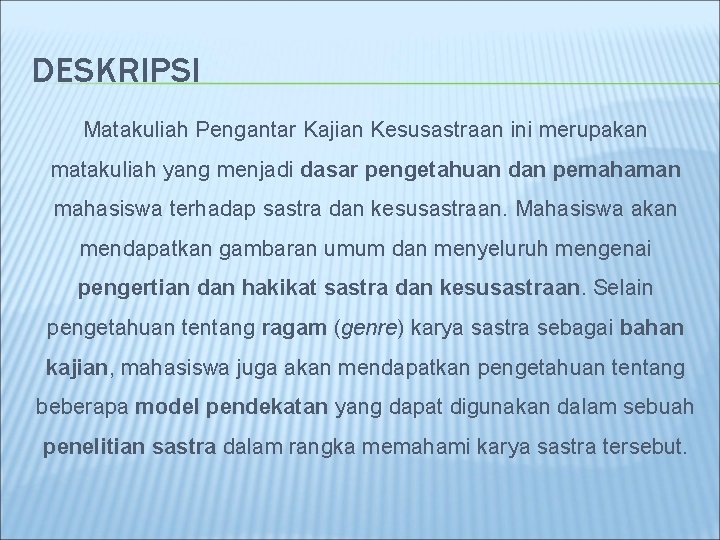 DESKRIPSI

Matakuliah Pengantar Kajian Kesusastraan ini merupakan matakuliah yang menjadi dasar pengetahuan dan pemahaman mahasiswa terhadap sastra dan kesusastraan. Mahasiswa akan mendapatkan gambaran umum dan menyeluruh mengenai pengertian dan hakikat sastra dan kesusastraan. Selain pengetahuan tentang ragam (genre) karya sastra sebagai bahan kajian, mahasiswa juga akan mendapatkan pengetahuan tentang beberapa model pendekatan yang dapat digunakan dalam sebuah penelitian sastra dalam rangka memahami karya sastra tersebut.